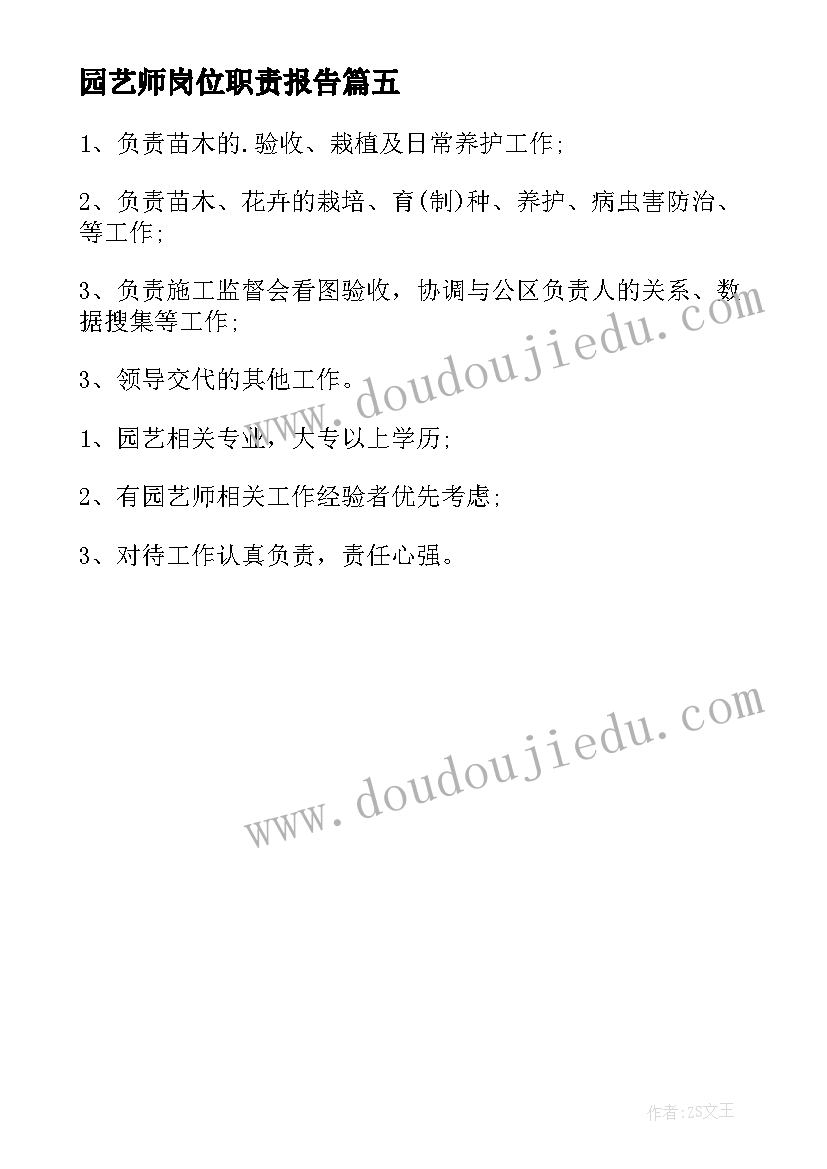 园艺师岗位职责报告篇五

1、负责苗木的.验收、栽植及日常养护工作;

2、负责苗木、花卉的栽培、育(制)种、养护、病虫害防治、等工作;

3、负责施工监督会看图验收，协调与公区负责人的关系、数据搜集等工作;

3、领导交代的其他工作。

1、园艺相关专业，大专以上学历;

2、有园艺师相关工作经验者优先考虑;

3、对待工作认真负责，责任心强。

www.doudoujiedu.com

www.doudoujiedu.com

作者:ZS文王